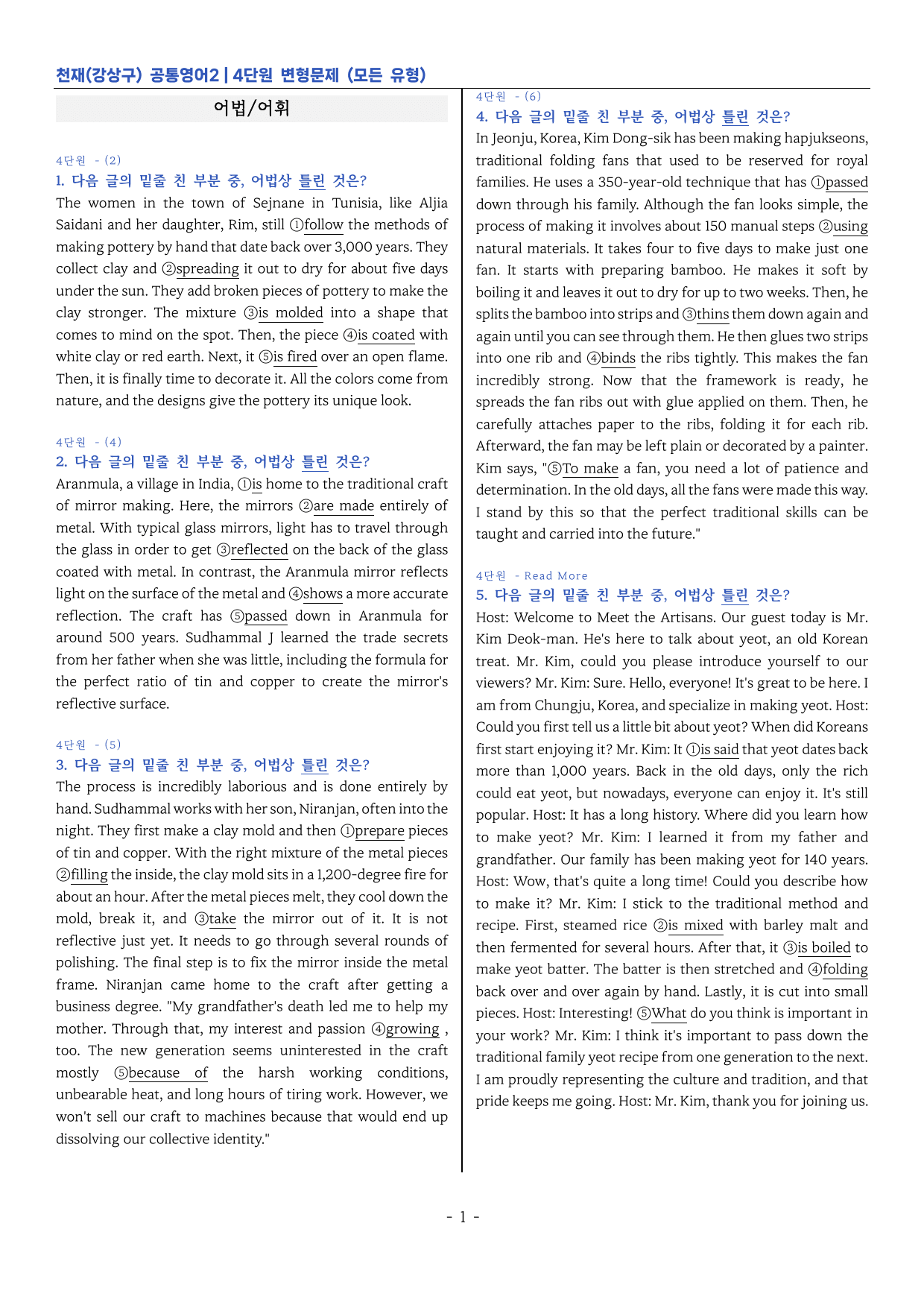 천재(강상구) 공통영어2 | 4단원 변형문제 (모든 유형)

어법/어휘

4단원 - (2)

1. 다음 글의 밑줄 친 부분 중, 어법상 틀린 것은?

The women in the town of Sejnane in Tunisia, like Aljia Saidani and her daughter, Rim, still ①follow the methods of making pottery by hand that date back over 3,000 years. They collect clay and ②spreading it out to dry for about five days under the sun. They add broken pieces of pottery to make the clay stronger. The mixture ③is molded into a shape that comes to mind on the spot. Then, the piece ④is coated with white clay or red earth. Next, it ⑤is fired over an open flame. Then, it is finally time to decorate it. All the colors come from nature, and the designs give the pottery its unique look.

4단원 - (4)

2. 다음 글의 밑줄 친 부분 중, 어법상 틀린 것은?

Aranmula, a village in India, ①is home to the traditional craft of mirror making. Here, the mirrors ②are made entirely of metal. With typical glass mirrors, light has to travel through the glass in order to get ③reflected on the back of the glass coated with metal. In contrast, the Aranmula mirror reflects light on the surface of the metal and ④shows a more accurate reflection. The craft has ⑤passed down in Aranmula for around 500 years. Sudhammal J learned the trade secrets from her father when she was little, including the formula for the perfect ratio of tin and copper to create the mirror's reflective surface.

4단원 - (5)

3. 다음 글의 밑줄 친 부분 중, 어법상 틀린 것은?

The process is incredibly laborious and is done entirely by hand. Sudhammal works with her son, Niranjan, often into the night. They first make a clay mold and then ①prepare pieces of tin and copper. With the right mixture of the metal pieces ②filling the inside, the clay mold sits in a 1,200-degree fire for about an hour. After the metal pieces melt, they cool down the mold, break it, and ③take the mirror out of it. It is not reflective just yet. It needs to go through several rounds of polishing. The final step is to fix the mirror inside the metal frame. Niranjan came home to the craft after getting a business degree. "My grandfather's death led me to help my mother. Through that, my interest and passion ④growing , too. The new generation seems uninterested in the craft mostly ⑤because of the harsh working conditions, unbearable heat, and long hours of tiring work. However, we won't sell our craft to machines because that would end up dissolving our collective identity."

4단원 - (6)

4. 다음 글의 밑줄 친 부분 중, 어법상 틀린 것은?

In Jeonju, Korea, Kim Dong-sik has been making hapjukseons, traditional folding fans that used to be reserved for royal families. He uses a 350-year-old technique that has ①passed down through his family. Although the fan looks simple, the process of making it involves about 150 manual steps ②using natural materials. It takes four to five days to make just one fan. It starts with preparing bamboo. He makes it soft by boiling it and leaves it out to dry for up to two weeks. Then, he splits the bamboo into strips and ③thins them down again and again until you can see through them. He then glues two strips into one rib and ④binds the ribs tightly. This makes the fan incredibly strong. Now that the framework is ready, he spreads the fan ribs out with glue applied on them. Then, he carefully attaches paper to the ribs, folding it for each rib. Afterward, the fan may be left plain or decorated by a painter. Kim says, "⑤To make a fan, you need a lot of patience and determination. In the old days, all the fans were made this way. I stand by this so that the perfect traditional skills can be taught and carried into the future."

4단원 - Read More

5. 다음 글의 밑줄 친 부분 중, 어법상 틀린 것은?

Host: Welcome to Meet the Artisans. Our guest today is Mr. Kim Deok-man. He's here to talk about yeot, an old Korean treat. Mr. Kim, could you please introduce yourself to our viewers? Mr. Kim: Sure. Hello, everyone! It's great to be here. I am from Chungju, Korea, and specialize in making yeot. Host: Could you first tell us a little bit about yeot? When did Koreans first start enjoying it? Mr. Kim: It ①is said that yeot dates back more than 1,000 years. Back in the old days, only the rich could eat yeot, but nowadays, everyone can enjoy it. It's still popular. Host: It has a long history. Where did you learn how to make yeot? Mr. Kim: I learned it from my father and grandfather. Our family has been making yeot for 140 years. Host: Wow, that's quite a long time! Could you describe how to make it? Mr. Kim: I stick to the traditional method and recipe. First, steamed rice ②is mixed with barley malt and then fermented for several hours. After that, it ③is boiled to make yeot batter. The batter is then stretched and ④folding back over and over again by hand. Lastly, it is cut into small pieces. Host: Interesting! ⑤What do you think is important in your work? Mr. Kim: I think it's important to pass down the traditional family yeot recipe from one generation to the next. I am proudly representing the culture and tradition, and that pride keeps me going. Host: Mr. Kim, thank you for joining us.

- 1 -